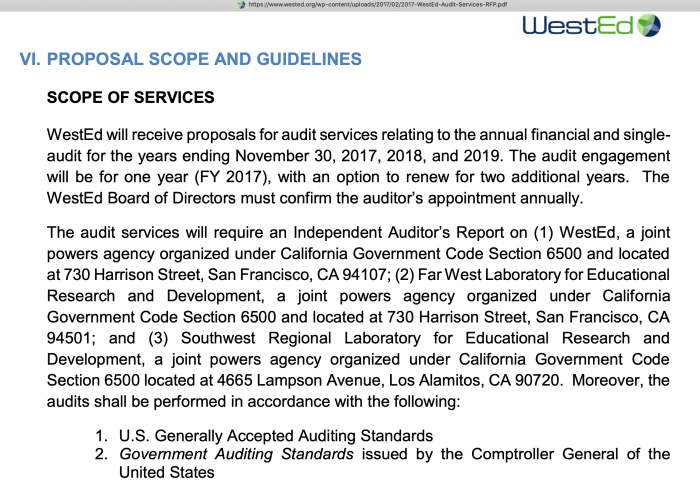 https://www.wested.org/wp-content/uploads/2017/02/2017-WestEd-Audit-Services-RFP.pdf

WestEd

VI. PROPOSAL SCOPE AND GUIDELINES

SCOPE OF SERVICES

WestEd will receive proposals for audit services relating to the annual financial and single-audit for the years ending November 30, 2017, 2018, and 2019. The audit engagement will be for one year (FY 2017), with an option to renew for two additional years. The WestEd Board of Directors must confirm the auditor's appointment annually.

The audit services will require an Independent Auditor's Report on (1) WestEd, a joint powers agency organized under California Government Code Section 6500 and located at 730 Harrison Street, San Francisco, CA 94107; (2) Far West Laboratory for Educational Research and Development, a joint powers agency organized under California Government Code Section 6500 and located at 730 Harrison Street, San Francisco, CA 94501; and (3) Southwest Regional Laboratory for Educational Research and Development, a joint powers agency organized under California Government Code Section 6500 located at 4665 Lampson Avenue, Los Alamitos, CA 90720. Moreover, the audits shall be performed in accordance with the following:

1. U.S. Generally Accepted Auditing Standards
2. Government Auditing Standards issued by the Comptroller General of the United States